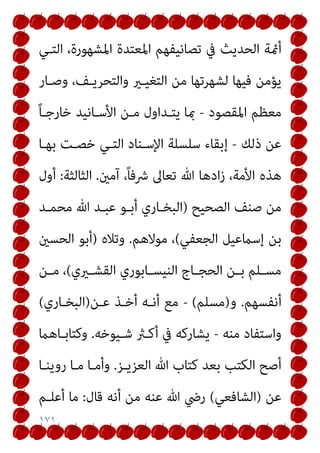 أئمة الحديث في تصانيفهم المعتدة المشهورة، التي يؤمن فيها لشهرتها من التغيير والتحريف، وصار معظم المقصود - بما يتداول من الأسانيد خارجاً عن ذلك - إبقاء سلسلة الإسناد التي خصت بها هذه الأمة، زادها الله تعالى شرفاً، آمين. الثالثة: أول من صنف الصحيح (البخاري أبو عبد الله محمد بن إسماعيل الجعفي)، مولاهم. وتلاه (أبو الحسين مسلم بن الحجاج النيسابوري القشيري)، من أنفسهم. و(مسلم) - مع أنه أخذ عن(البخاري) واستفاد منه - يشاركه في أكثر شيوخه. وكتاباهما أصح الكتب بعد كتاب الله العزيز. وأما ما روينا عن (الشافعي) رضي الله عنه من أنه قال: ما أعلم

١٧١